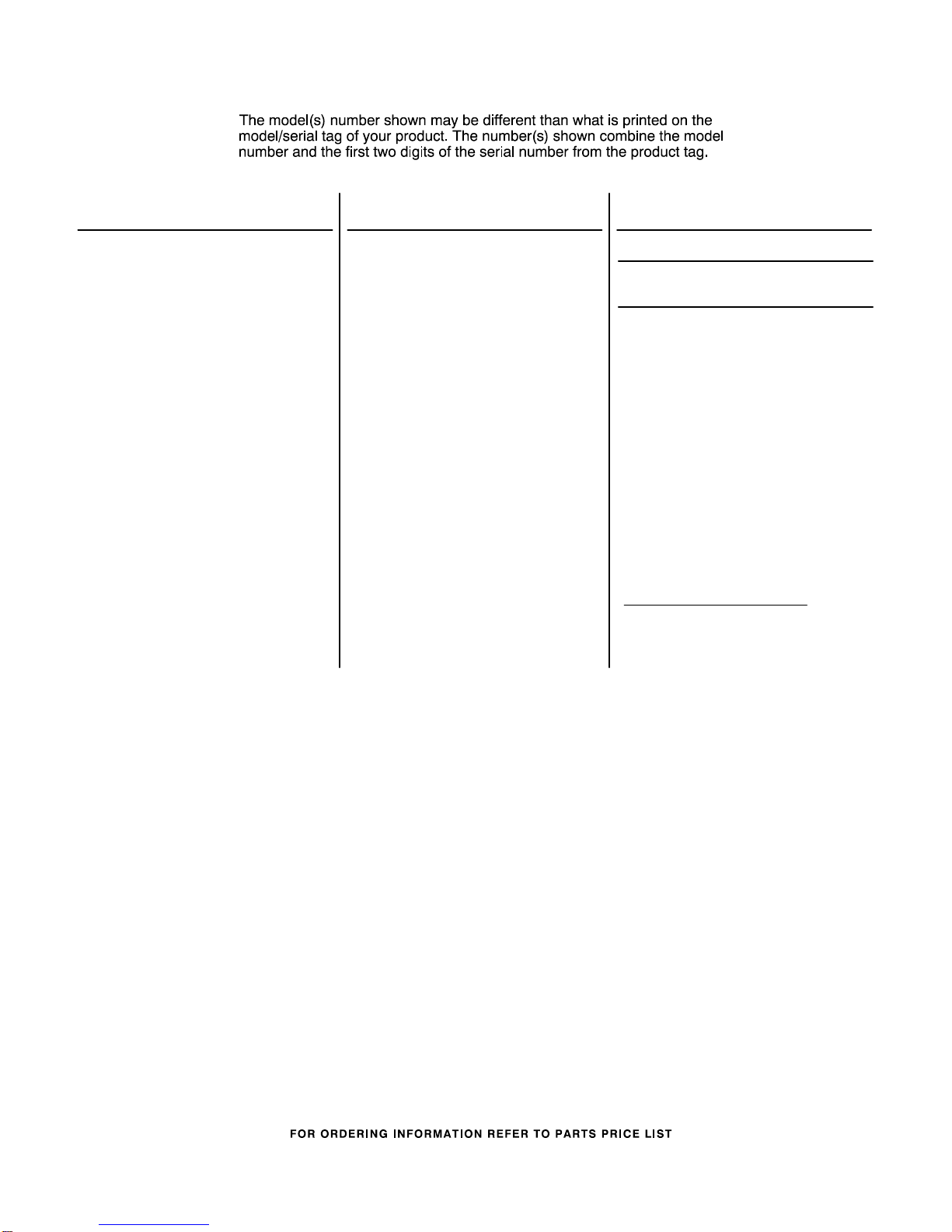 The model(s) number shown may be different than what is printed on the model/serial tag of your product. The number(s) shown combine the model number and the first two digits of the serial number from the product tag.

FOR ORDERING INFORMATION REFER TO PARTS PRICE LIST